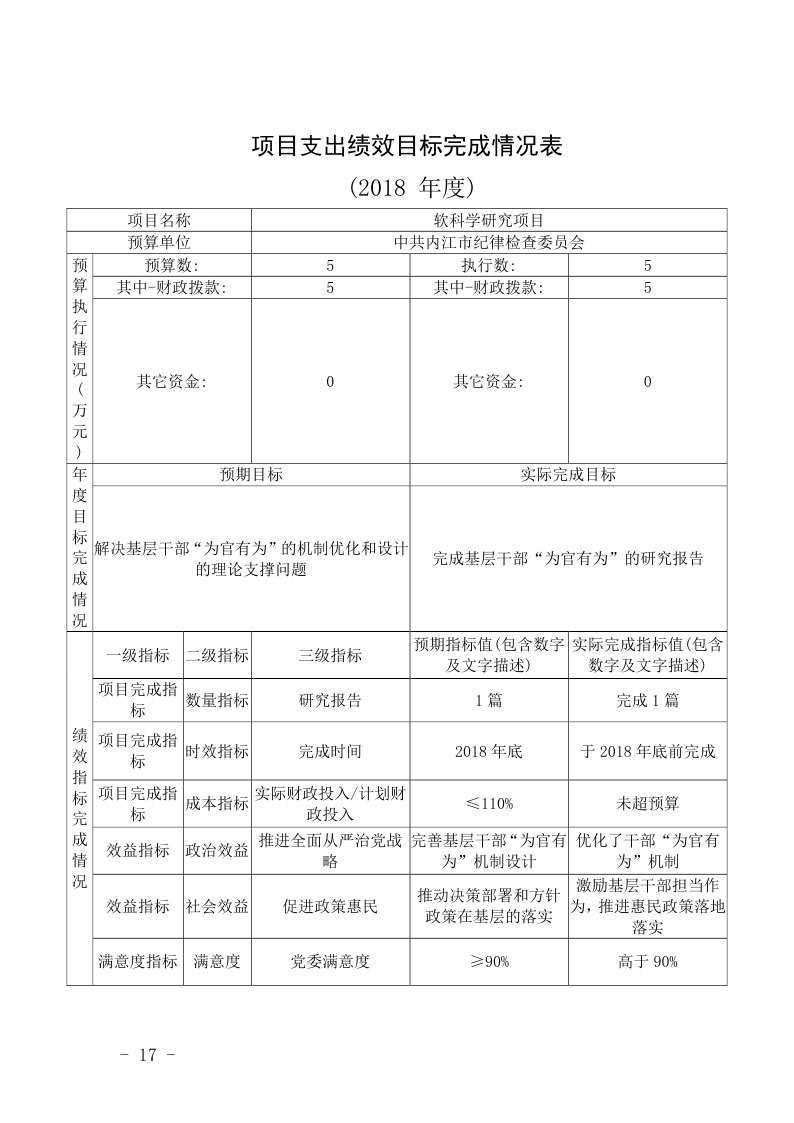 项目支出绩效目标完成情况表

(2018 年度)

| 项目名称 | | | 软科学研究项目 | | |
|---|---|---|---|---|---|
| 预算单位 | | | 中共内江市纪律检查委员会 | | |
| 预算执行情况（万元） | 预算数: | | 5 | 执行数: | 5 |
| | 其中-财政拨款: | | 5 | 其中-财政拨款: | 5 |
| | 其它资金: | | 0 | 其它资金: | 0 |
| 年度目标完成情况 | 预期目标 | | | 实际完成目标 | |
| | 解决基层干部“为官有为”的机制优化和设计的理论支撑问题 | | | 完成基层干部“为官有为”的研究报告 | |
| 绩效指标完成情况 | 一级指标 | 二级指标 | 三级指标 | 预期指标值(包含数字及文字描述) | 实际完成指标值(包含数字及文字描述) |
| | 项目完成指标 | 数量指标 | 研究报告 | 1 篇 | 完成 1 篇 |
| | 项目完成指标 | 时效指标 | 完成时间 | 2018 年底 | 于 2018 年底前完成 |
| | 项目完成指标 | 成本指标 | 实际财政投入/计划财政投入 | ≤110% | 未超预算 |
| | 效益指标 | 政治效益 | 推进全面从严治党战略 | 完善基层干部“为官有为”机制设计 | 优化了干部“为官有为”机制 |
| | 效益指标 | 社会效益 | 促进政策惠民 | 推动决策部署和方针政策在基层的落实 | 激励基层干部担当作为，推进惠民政策落地落实 |
| | 满意度指标 | 满意度 | 党委满意度 | ≥90% | 高于 90% |

- 17 -